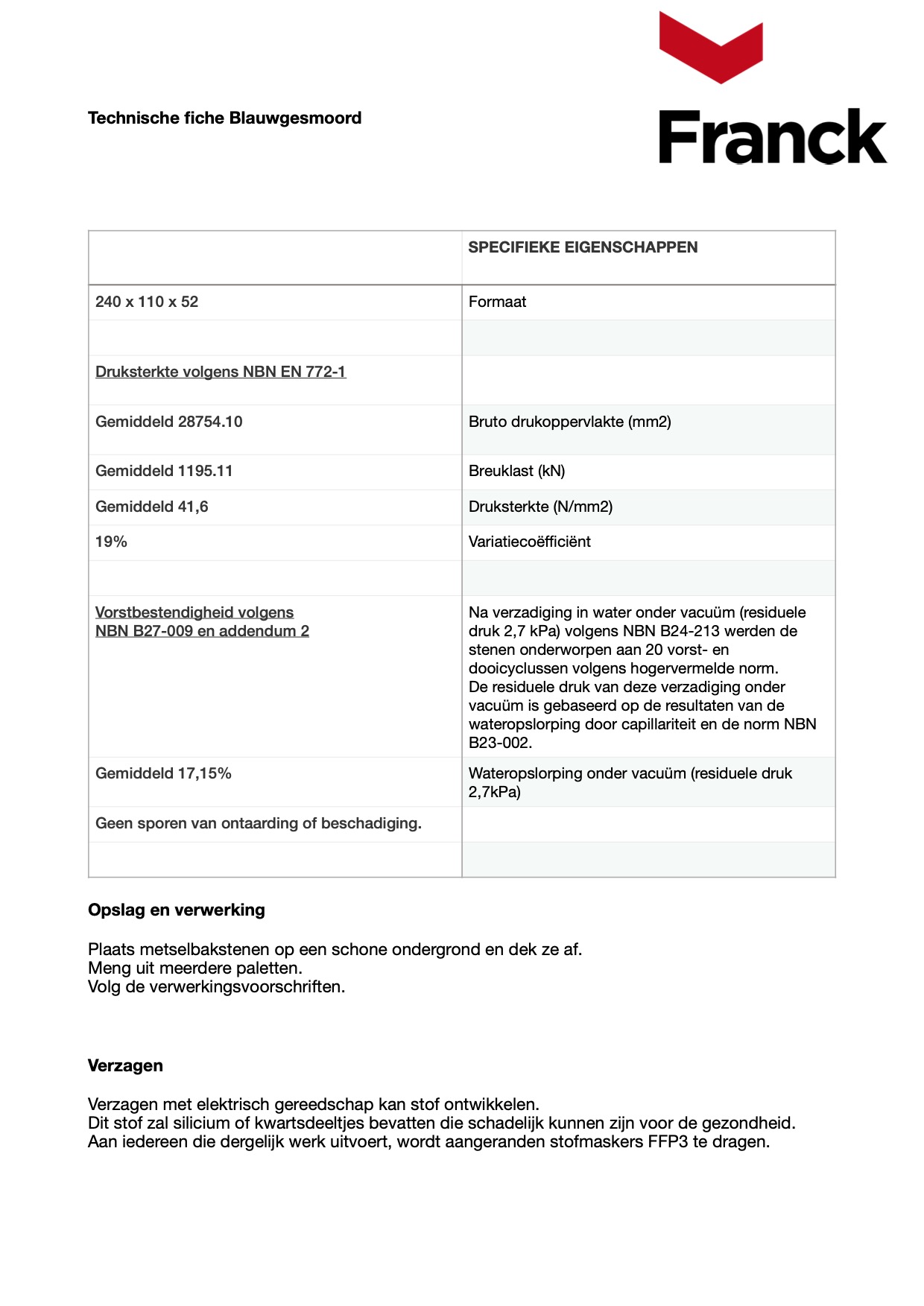 Technische fiche Blauwgesmoord

Franck

| | SPECIFIEKE EIGENSCHAPPEN |
|---|---|
| 240 x 110 x 52 | Formaat |
| | |
| Druksterkte volgens NBN EN 772-1 | |
| Gemiddeld 28754.10 | Bruto drukoppervlakte (mm2) |
| Gemiddeld 1195.11 | Breuklast (kN) |
| Gemiddeld 41,6 | Druksterkte (N/mm2) |
| 19% | Variatiecoëfficiënt |
| | |
| Vorstbestendigheid volgens NBN B27-009 en addendum 2 | Na verzadiging in water onder vacuüm (residuele druk 2,7 kPa) volgens NBN B24-213 werden de stenen onderworpen aan 20 vorst- en dooicyclussen volgens hogervermelde norm. De residuele druk van deze verzadiging onder vacuüm is gebaseerd op de resultaten van de wateropslorping door capillariteit en de norm NBN B23-002. |
| Gemiddeld 17,15% | Wateropslorping onder vacuüm (residuele druk 2,7kPa) |
| Geen sporen van ontaarding of beschadiging. | |
| | |

Opslag en verwerking

Plaats metselbakstenen op een schone ondergrond en dek ze af.
Meng uit meerdere paletten.
Volg de verwerkingsvoorschriften.

Verzagen

Verzagen met elektrisch gereedschap kan stof ontwikkelen.
Dit stof zal silicium of kwartsdeeltjes bevatten die schadelijk kunnen zijn voor de gezondheid.
Aan iedereen die dergelijk werk uitvoert, wordt aangeranden stofmaskers FFP3 te dragen.